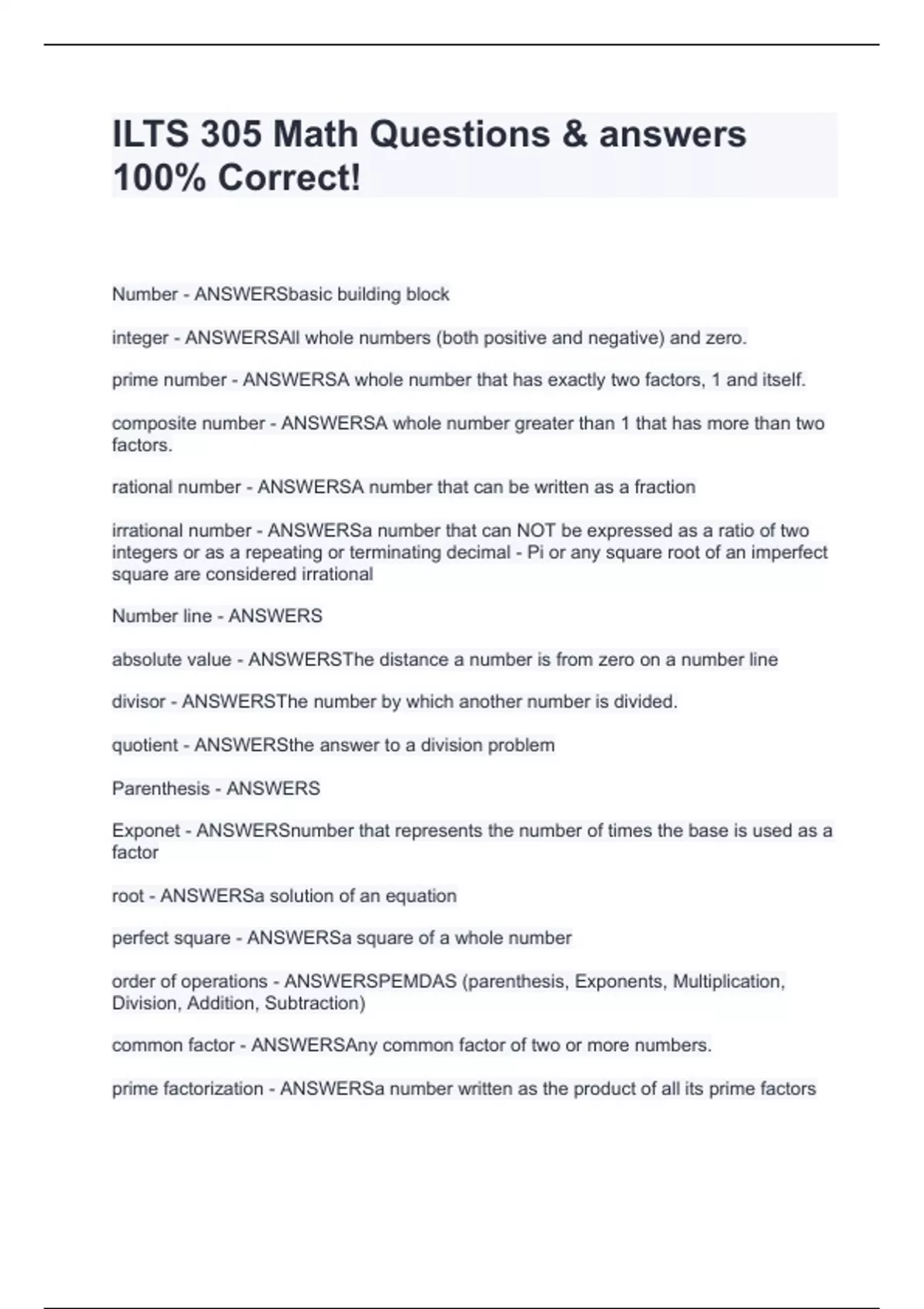 ILTS 305 Math Questions & answers 100% Correct!

Number - ANSWERSbasic building block

integer - ANSWERSAll whole numbers (both positive and negative) and zero.

prime number - ANSWERSA whole number that has exactly two factors, 1 and itself.

composite number - ANSWERSA whole number greater than 1 that has more than two factors.

rational number - ANSWERSA number that can be written as a fraction

irrational number - ANSWERSa number that can NOT be expressed as a ratio of two integers or as a repeating or terminating decimal - Pi or any square root of an imperfect square are considered irrational

Number line - ANSWERS

absolute value - ANSWERSThe distance a number is from zero on a number line

divisor - ANSWERSThe number by which another number is divided.

quotient - ANSWERSthe answer to a division problem

Parenthesis - ANSWERS

Exponet - ANSWERSnumber that represents the number of times the base is used as a factor

root - ANSWERSa solution of an equation

perfect square - ANSWERSa square of a whole number

order of operations - ANSWERSPEMDAS (parenthesis, Exponents, Multiplication, Division, Addition, Subtraction)

common factor - ANSWERSAny common factor of two or more numbers.

prime factorization - ANSWERSa number written as the product of all its prime factors